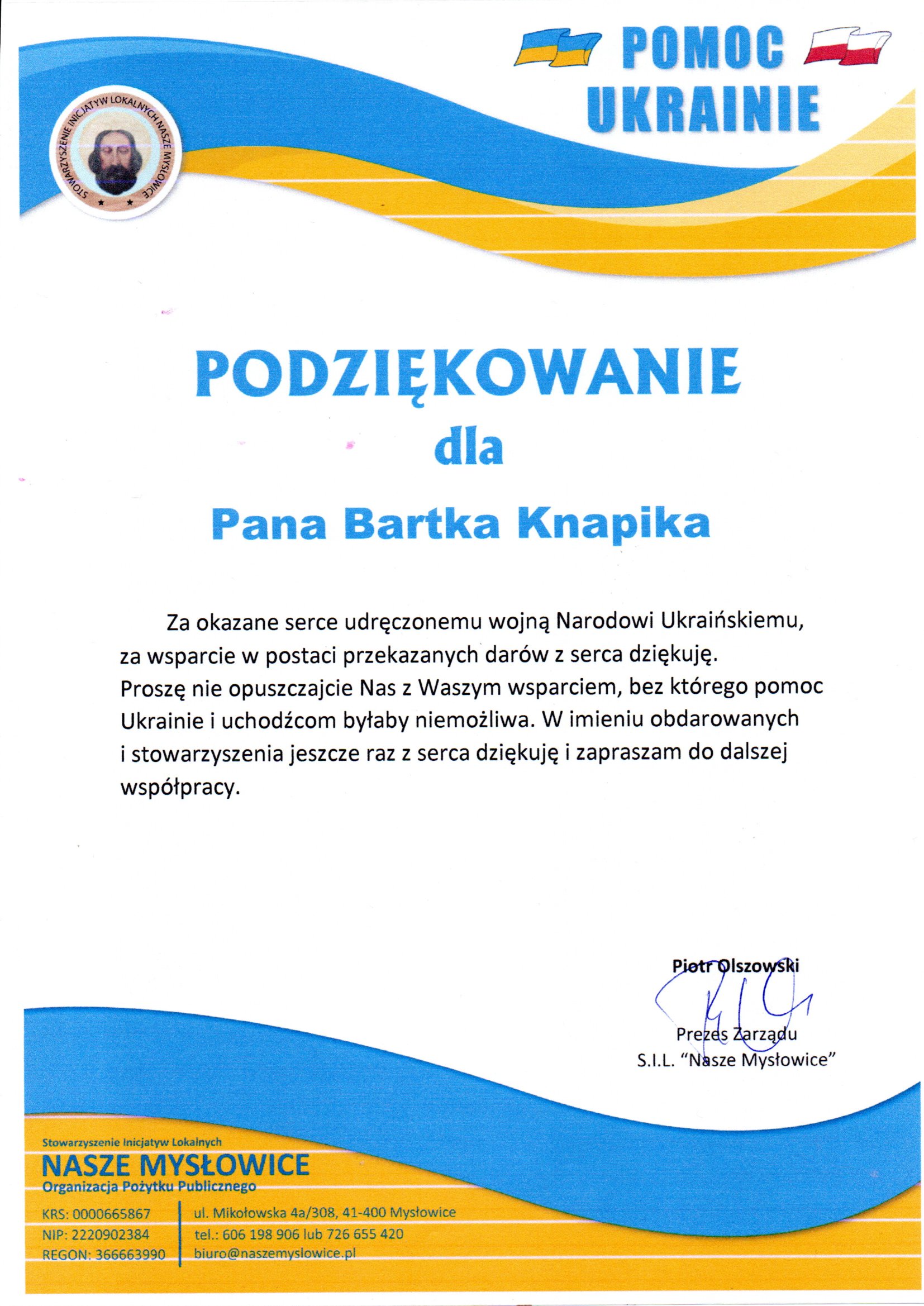 POMOC UKRAINIE

STOWARZYSZENIE INICJATYW LOKALNYCH NASZE MYSŁOWICE

PODZIĘKOWANIE

dla

Pana Bartka Knapika

Za okazane serce udręczonemu wojną Narodowi Ukraińskiemu, za wsparcie w postaci przekazanych darów z serca dziękuję. Proszę nie opuszczajcie Nas z Waszym wsparciem, bez którego pomoc Ukrainie i uchodźcom byłaby niemożliwa. W imieniu obdarowanych i stowarzyszenia jeszcze raz z serca dziękuję i zapraszam do dalszej współpracy.

Piotr Olszowski
Prezes Zarządu
S.I.L. "Nasze Mysłowice"

Stowarzyszenie Inicjatyw Lokalnych
NASZE MYSŁOWICE
Organizacja Pożytku Publicznego

KRS: 0000665867
NIP: 2220902384
REGON: 366663990

ul. Mikołowska 4a/308, 41-400 Mysłowice
tel.: 606 198 906 lub 726 655 420
biuro@naszemyslowice.pl